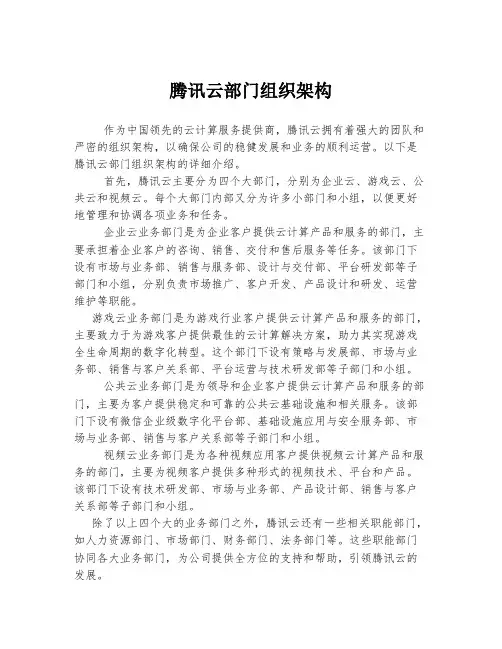 腾讯云部门组织架构

作为中国领先的云计算服务提供商，腾讯云拥有着强大的团队和严密的组织架构，以确保公司的稳健发展和业务的顺利运营。以下是腾讯云部门组织架构的详细介绍。

首先，腾讯云主要分为四个大部门，分别为企业云、游戏云、公共云和视频云。每个大部门内部又分为许多小部门和小组，以便更好地管理和协调各项业务和任务。

企业云业务部门是为企业客户提供云计算产品和服务的部门，主要承担着企业客户的咨询、销售、交付和售后服务等任务。该部门下设有市场与业务部、销售与服务部、设计与交付部、平台研发部等子部门和小组，分别负责市场推广、客户开发、产品设计和研发、运营维护等职能。

游戏云业务部门是为游戏行业客户提供云计算产品和服务的部门，主要致力于为游戏客户提供最佳的云计算解决方案，助力其实现游戏全生命周期的数字化转型。这个部门下设有策略与发展部、市场与业务部、销售与客户关系部、平台运营与技术研发部等子部门和小组。

公共云业务部门是为领导和企业客户提供云计算产品和服务的部门，主要为客户提供稳定和可靠的公共云基础设施和相关服务。该部门下设有微信企业级数字化平台部、基础设施应用与安全服务部、市场与业务部、销售与客户关系部等子部门和小组。

视频云业务部门是为各种视频应用客户提供视频云计算产品和服务的部门，主要为视频客户提供多种形式的视频技术、平台和产品。该部门下设有技术研发部、市场与业务部、产品设计部、销售与客户关系部等子部门和小组。

除了以上四个大的业务部门之外，腾讯云还有一些相关职能部门，如人力资源部门、市场部门、财务部门、法务部门等。这些职能部门协同各大业务部门，为公司提供全方位的支持和帮助，引领腾讯云的发展。